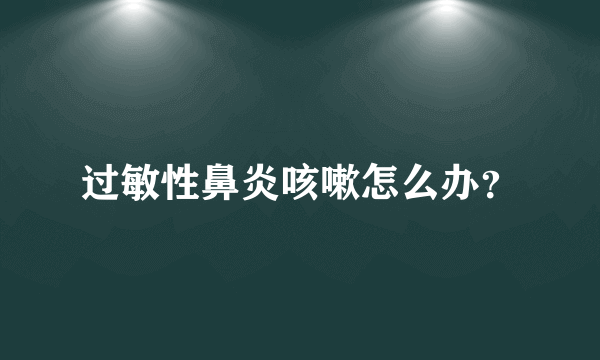 过敏性鼻炎咳嗽怎么办？